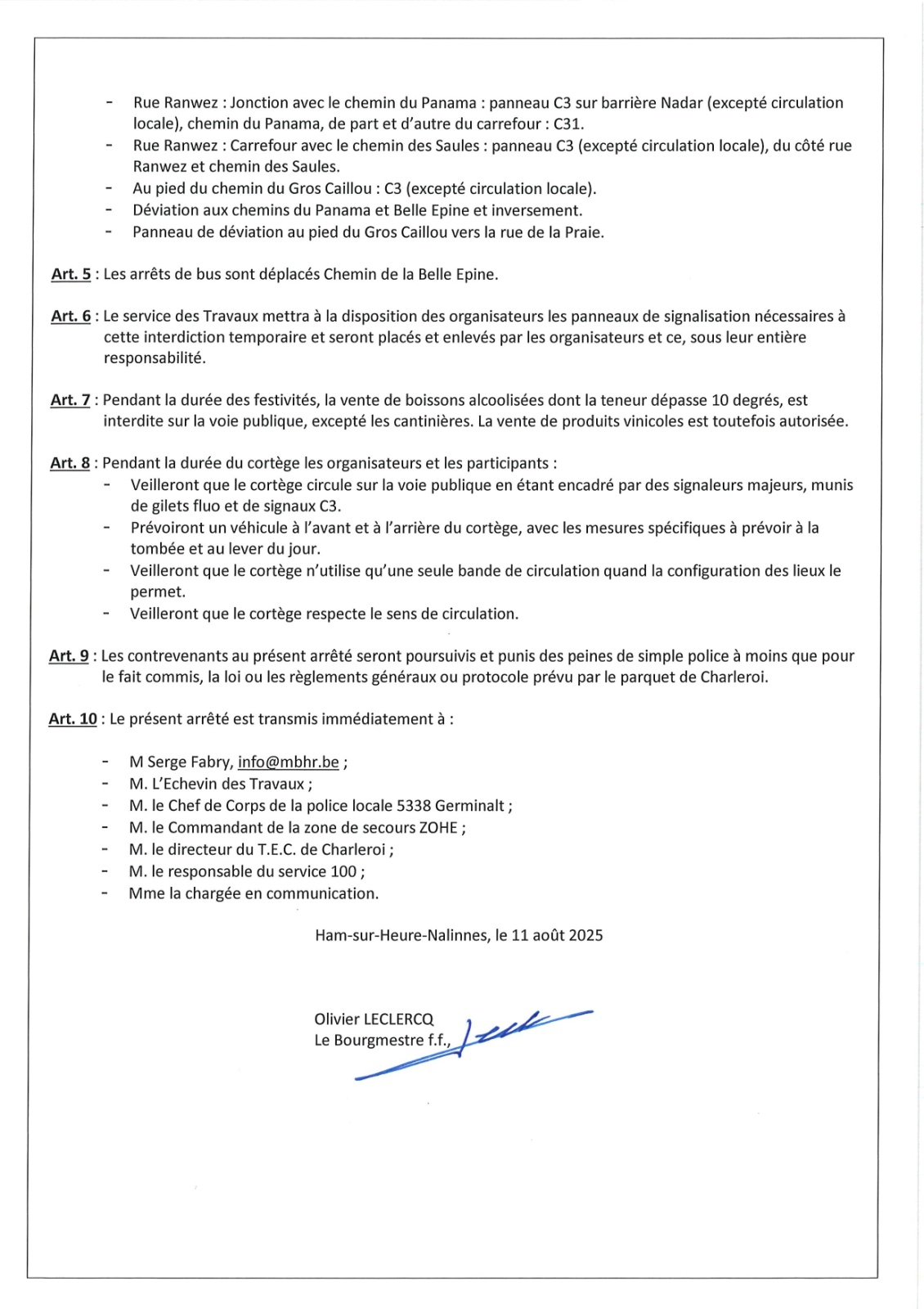 - Rue Ranwez : Jonction avec le chemin du Panama : panneau C3 sur barrière Nadar (excepté circulation locale), chemin du Panama, de part et d'autre du carrefour : C31.
- Rue Ranwez : Carrefour avec le chemin des Saules : panneau C3 (excepté circulation locale), du côté rue Ranwez et chemin des Saules.
- Au pied du chemin du Gros Caillou : C3 (excepté circulation locale).
- Déviation aux chemins du Panama et Belle Epine et inversement.
- Panneau de déviation au pied du Gros Caillou vers la rue de la Praie.

Art. 5 : Les arrêts de bus sont déplacés Chemin de la Belle Epine.

Art. 6 : Le service des Travaux mettra à la disposition des organisateurs les panneaux de signalisation nécessaires à cette interdiction temporaire et seront placés et enlevés par les organisateurs et ce, sous leur entière responsabilité.

Art. 7 : Pendant la durée des festivités, la vente de boissons alcoolisées dont la teneur dépasse 10 degrés, est interdite sur la voie publique, excepté les cantinières. La vente de produits vinicoles est toutefois autorisée.

Art. 8 : Pendant la durée du cortège les organisateurs et les participants :
- Veilleront que le cortège circule sur la voie publique en étant encadré par des signaleurs majeurs, munis de gilets fluo et de signaux C3.
- Prévoiront un véhicule à l'avant et à l'arrière du cortège, avec les mesures spécifiques à prévoir à la tombée et au lever du jour.
- Veilleront que le cortège n'utilise qu'une seule bande de circulation quand la configuration des lieux le permet.
- Veilleront que le cortège respecte le sens de circulation.

Art. 9 : Les contrevenants au présent arrêté seront poursuivis et punis des peines de simple police à moins que pour le fait commis, la loi ou les règlements généraux ou protocole prévu par le parquet de Charleroi.

Art. 10 : Le présent arrêté est transmis immédiatement à :

- M Serge Fabry, info@mbhr.be ;
- M. L'Echevin des Travaux ;
- M. le Chef de Corps de la police locale 5338 Germinalt ;
- M. le Commandant de la zone de secours ZOHE ;
- M. le directeur du T.E.C. de Charleroi ;
- M. le responsable du service 100 ;
- Mme la chargée en communication.

Ham-sur-Heure-Nalinnes, le 11 août 2025

Olivier LECLERCQ
Le Bourgmestre f.f.,